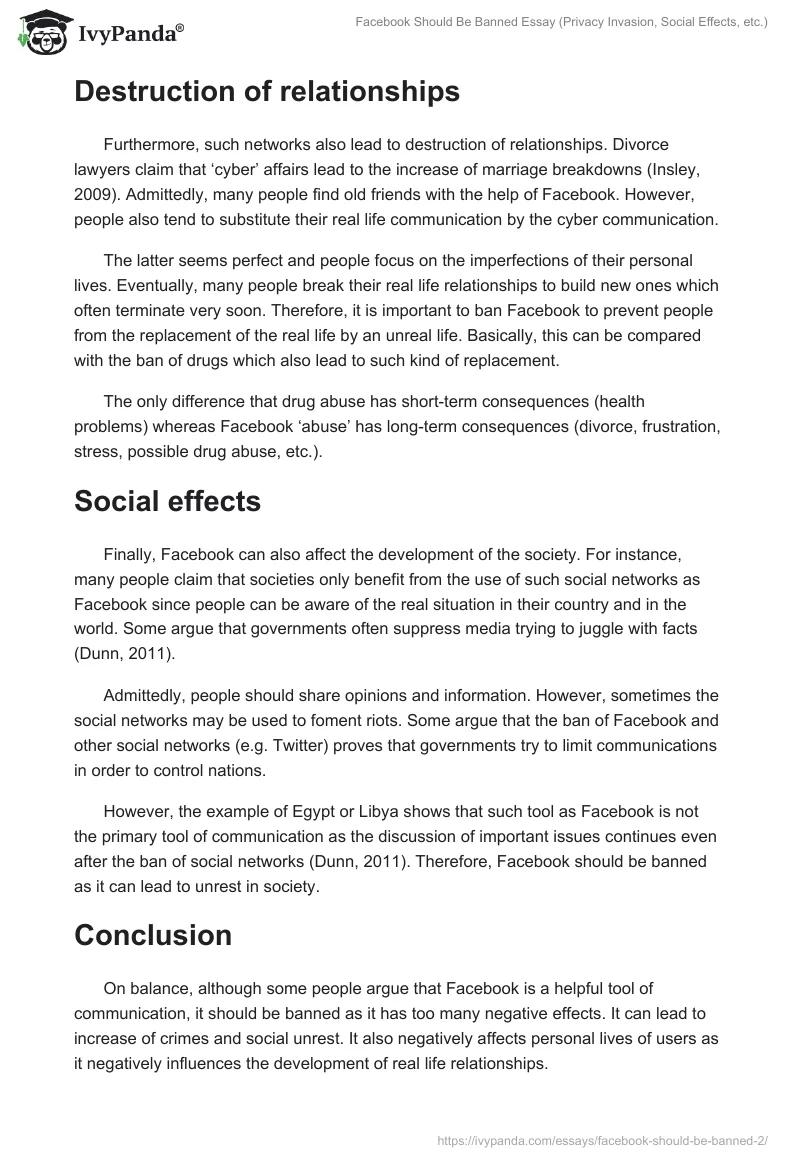 IvyPanda®

Facebook Should Be Banned Essay (Privacy Invasion, Social Effects, etc.)

Destruction of relationships

Furthermore, such networks also lead to destruction of relationships. Divorce lawyers claim that 'cyber' affairs lead to the increase of marriage breakdowns (Insley, 2009). Admittedly, many people find old friends with the help of Facebook. However, people also tend to substitute their real life communication by the cyber communication.

The latter seems perfect and people focus on the imperfections of their personal lives. Eventually, many people break their real life relationships to build new ones which often terminate very soon. Therefore, it is important to ban Facebook to prevent people from the replacement of the real life by an unreal life. Basically, this can be compared with the ban of drugs which also lead to such kind of replacement.

The only difference that drug abuse has short-term consequences (health problems) whereas Facebook 'abuse' has long-term consequences (divorce, frustration, stress, possible drug abuse, etc.).

Social effects

Finally, Facebook can also affect the development of the society. For instance, many people claim that societies only benefit from the use of such social networks as Facebook since people can be aware of the real situation in their country and in the world. Some argue that governments often suppress media trying to juggle with facts (Dunn, 2011).

Admittedly, people should share opinions and information. However, sometimes the social networks may be used to foment riots. Some argue that the ban of Facebook and other social networks (e.g. Twitter) proves that governments try to limit communications in order to control nations.

However, the example of Egypt or Libya shows that such tool as Facebook is not the primary tool of communication as the discussion of important issues continues even after the ban of social networks (Dunn, 2011). Therefore, Facebook should be banned as it can lead to unrest in society.

Conclusion

On balance, although some people argue that Facebook is a helpful tool of communication, it should be banned as it has too many negative effects. It can lead to increase of crimes and social unrest. It also negatively affects personal lives of users as it negatively influences the development of real life relationships.

https://ivypanda.com/essays/facebook-should-be-banned-2/